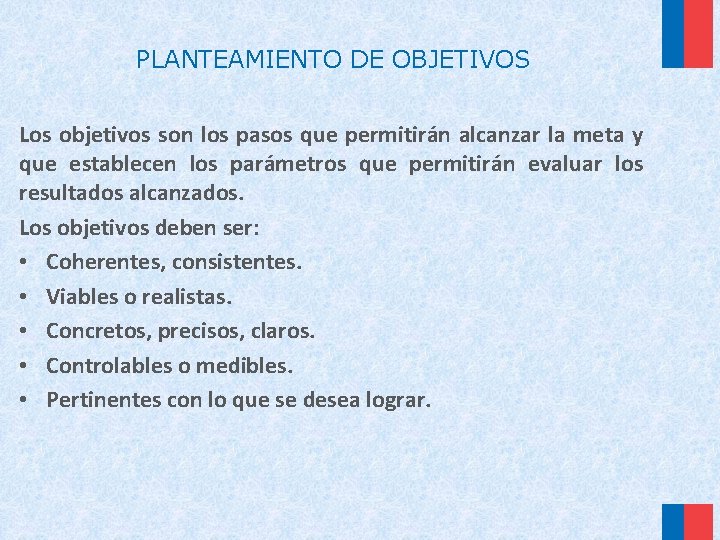 PLANTEAMIENTO DE OBJETIVOS

Los objetivos son los pasos que permitirán alcanzar la meta y que establecen los parámetros que permitirán evaluar los resultados alcanzados.

Los objetivos deben ser:

• Coherentes, consistentes.
• Viables o realistas.
• Concretos, precisos, claros.
• Controlables o medibles.
• Pertinentes con lo que se desea lograr.